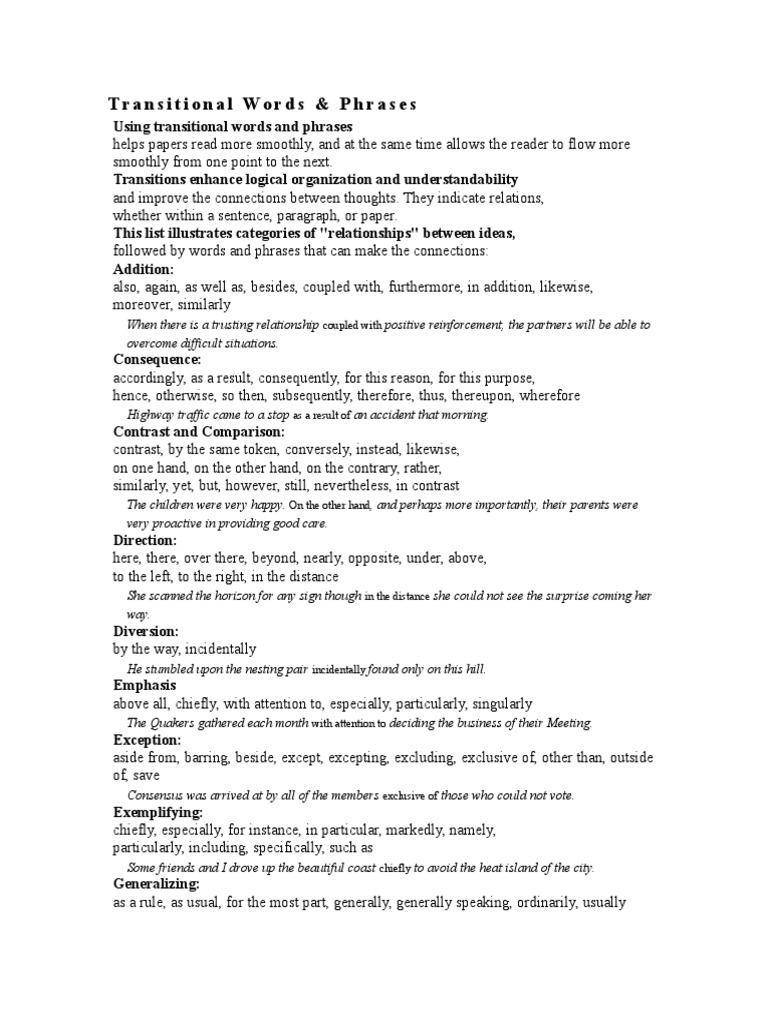 Transitional Words & Phrases

Using transitional words and phrases
helps papers read more smoothly, and at the same time allows the reader to flow more smoothly from one point to the next.
Transitions enhance logical organization and understandability
and improve the connections between thoughts. They indicate relations, whether within a sentence, paragraph, or paper.
This list illustrates categories of "relationships" between ideas,
followed by words and phrases that can make the connections:
Addition:
also, again, as well as, besides, coupled with, furthermore, in addition, likewise, moreover, similarly
When there is a trusting relationship coupled with positive reinforcement, the partners will be able to overcome difficult situations.
Consequence:
accordingly, as a result, consequently, for this reason, for this purpose, hence, otherwise, so then, subsequently, therefore, thus, thereupon, wherefore
Highway traffic came to a stop as a result of an accident that morning.
Contrast and Comparison:
contrast, by the same token, conversely, instead, likewise, on one hand, on the other hand, on the contrary, rather, similarly, yet, but, however, still, nevertheless, in contrast
The children were very happy. On the other hand, and perhaps more importantly, their parents were very proactive in providing good care.
Direction:
here, there, over there, beyond, nearly, opposite, under, above, to the left, to the right, in the distance
She scanned the horizon for any sign though in the distance she could not see the surprise coming her way.
Diversion:
by the way, incidentally
He stumbled upon the nesting pair incidentally found only on this hill.
Emphasis
above all, chiefly, with attention to, especially, particularly, singularly
The Quakers gathered each month with attention to deciding the business of their Meeting.
Exception:
aside from, barring, beside, except, excepting, excluding, exclusive of, other than, outside of, save
Consensus was arrived at by all of the members exclusive of those who could not vote.
Exemplifying:
chiefly, especially, for instance, in particular, markedly, namely, particularly, including, specifically, such as
Some friends and I drove up the beautiful coast chiefly to avoid the heat island of the city.
Generalizing:
as a rule, as usual, for the most part, generally, generally speaking, ordinarily, usually